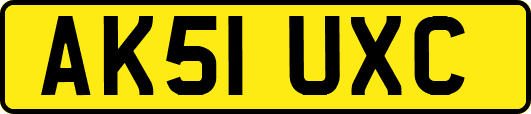 AK51 UXC